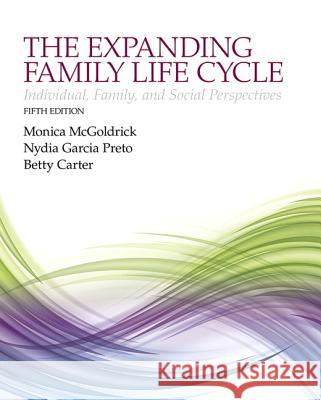 THE EXPANDING FAMILY LIFE CYCLE

Individual, Family, and Social Perspectives

FIFTH EDITION

Monica McGoldrick
Nydia Garcia Preto
Betty Carter

Kraina Książek